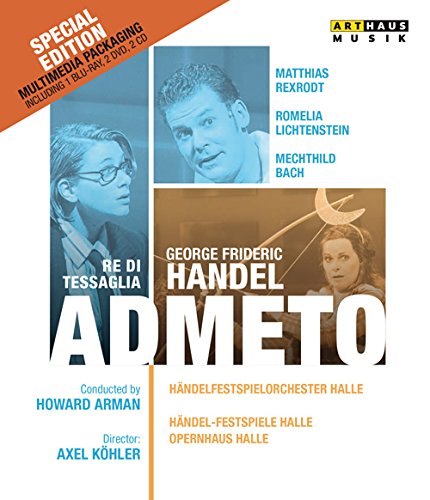 SPECIAL EDITION
MULTIMEDIA PACKAGING
INCLUDING 1 BLU-RAY, 2 DVD, 2 CD

ARTHAUS MUSIK

MATTHIAS REXRODT

ROMELIA LICHTENSTEIN

MECHTHILD BACH

GEORGE FRIDERIC
HANDEL

RE DI TESSAGLIA

ADMETO

Conducted by
HOWARD ARMAN

Director:
AXEL KÖHLER

HÄNDELFESTSPIELORCHESTER HALLE

HÄNDEL-FESTSPIELE HALLE
OPERNHAUS HALLE